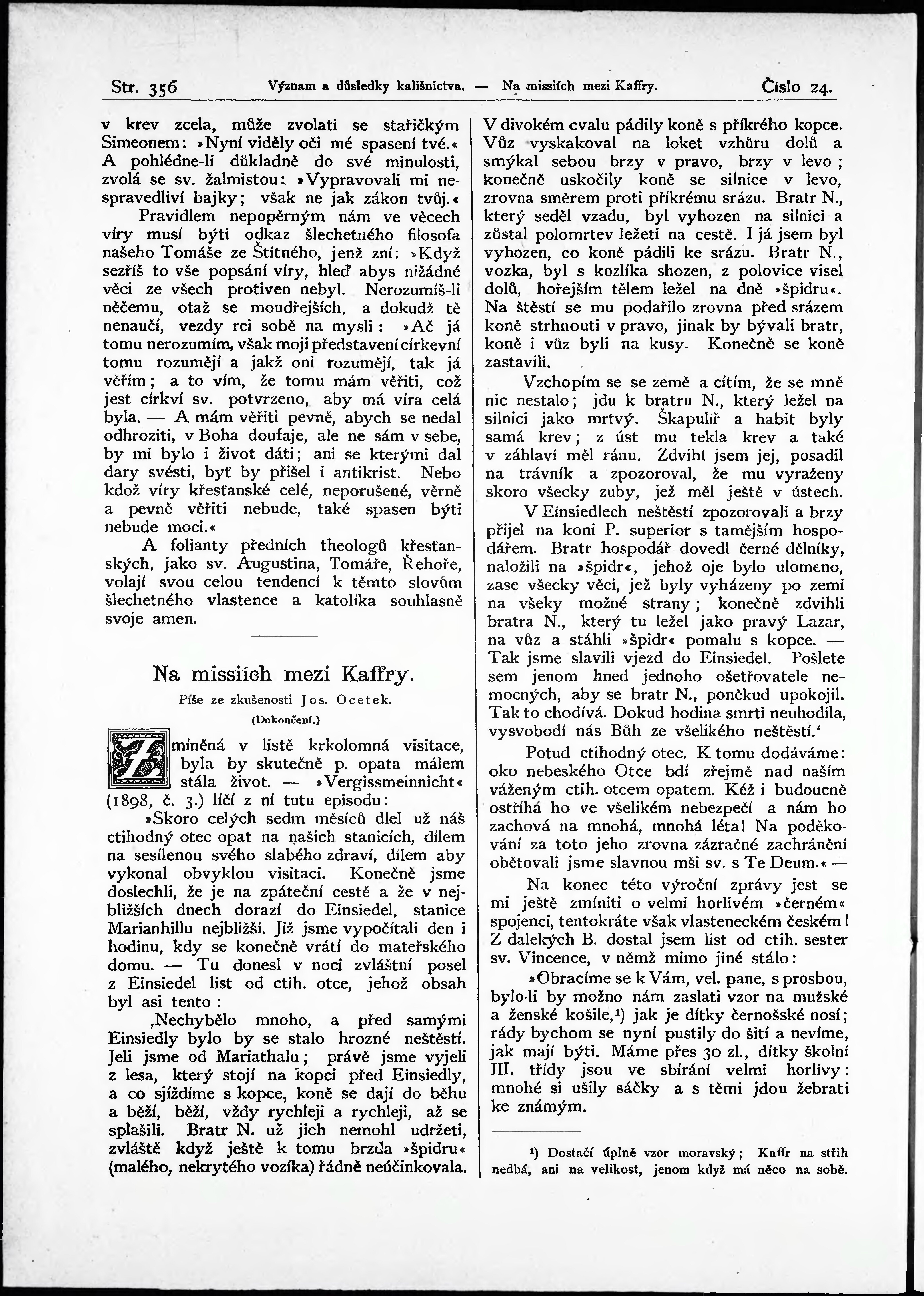 Str. 356 Význam a důsledky kališnictva. — Na missiích mezi Kaffry. Číslo 24.

v krev zcela, může zvolati se stařičkým Simeonem: »Nyní viděly oči mé spasení tvé.« A pohlédne-li důkladně do své minulosti, zvolá se sv. žalmistou: »Vypravovali mi nespravedliví bajky; však ne jak zákon tvůj.«

Pravidlem nepopěrným nám ve věcech víry musí býti odkaz šlechetného filosofa našeho Tomáše ze Štítného, jenž zní: »Když sezříš to vše popsání víry, hleď abys nižádné věci ze všech protiven nebyl. Nerozumíš-li něčemu, otaž se moudřejších, a dokudž tě nenaučí, vezdy rci sobě na mysli: »Ač já tomu nerozumím, však moji představení církevní tomu rozumějí a jakž oni rozumějí, tak já věřím; a to vím, že tomu mám věřiti, což jest církví sv. potvrzeno, aby má víra celá byla. — A mám věřiti pevně, abych se nedal odhroziti, v Boha doufaje, ale ne sám v sebe, by mi bylo i život dáti; ani se kterými dal dary svésti, byť by přišel i antikrist. Nebo kdož víry křesťanské celé, neporušené, věrně a pevně věřiti nebude, také spasen býti nebude moci.«

A folianty předních theologů křesťanských, jako sv. Augustina, Tomáře, Řehoře, volají svou celou tendencí k těmto slovům šlechetného vlastence a katolíka souhlasně svoje amen.

Na missiích mezi Kaffry.

Píše ze zkušenosti Jos. Ocetek.

(Dokončení.)

Zmíněná v listě krkolomná visitace, byla by skutečně p. opata málem stála život. — »Vergissmeinnicht« (1898, č. 3.) líčí z ní tutu episodu:

»Skoro celých sedm měsíců dlel už náš ctihodný otec opat na našich stanicích, dílem na sesílenou svého slabého zdraví, dílem aby vykonal obvyklou visitaci. Konečně jsme doslechli, že je na zpáteční cestě a že v nejbližších dnech dorazí do Einsiedel, stanice Marianhillu nejbližší. Již jsme vypočítali den i hodinu, kdy se konečně vrátí do mateřského domu. — Tu donesl v noci zvláštní posel z Einsiedel list od ctih. otce, jehož obsah byl asi tento:

‚Nechybělo mnoho, a před samými Einsiedly bylo by se stalo hrozné neštěstí. Jeli jsme od Mariathalu; právě jsme vyjeli z lesa, který stojí na kopci před Einsiedly, a co sjíždíme s kopce, koně se dají do běhu a běží, běží, vždy rychleji a rychleji, až se splašili. Bratr N. už jich nemohl udržeti, zvláště když ještě k tomu brzda »špidru« (malého, nekrytého vozíka) řádně neúčinkovala. V divokém cvalu pádily koně s příkrého kopce. Vůz vyskakoval na loket vzhůru dolů a smýkal sebou brzy v pravo, brzy v levo; konečně uskočily koně se silnice v levo, zrovna směrem proti příkrému srázu. Bratr N., který seděl vzadu, byl vyhozen na silnici a zůstal polomrtev ležeti na cestě. I já jsem byl vyhozen, co koně pádili ke srázu. Bratr N., vozka, byl s kozlíka shozen, z polovice visel dolů, hořejším tělem ležel na dně »špidru«. Na štěstí se mu podařilo zrovna před srázem koně strhnouti v pravo, jinak by bývali bratr, koně i vůz byli na kusy. Konečně se koně zastavili.

Vzchopím se se země a cítím, že se mně nic nestalo; jdu k bratru N., který ležel na silnici jako mrtvý. Škapulíř a habit byly samá krev; z úst mu tekla krev a také v záhlaví měl ránu. Zdvihl jsem jej, posadil na trávník a zpozoroval, že mu vyraženy skoro všecky zuby, jež měl ještě v ústech.

V Einsiedlech neštěstí zpozorovali a brzy přijel na koni P. superior s tamějším hospodářem. Bratr hospodář dovedl černé dělníky, naložili na »špidr«, jehož oje bylo ulomeno, zase všecky věci, jež byly vyházeny po zemi na všeky možné strany; konečně zdvihli bratra N., který tu ležel jako pravý Lazar, na vůz a stáhli »špidr« pomalu s kopce. — Tak jsme slavili vjezd do Einsiedel. Pošlete sem jenom hned jednoho ošetřovatele nemocných, aby se bratr N., poněkud upokojil. Tak to chodívá. Dokud hodina smrti neuhodila, vysvobodí nás Bůh ze všelikého neštěstí.‘

Potud ctihodný otec. K tomu dodáváme: oko nebeského Otce bdí zřejmě nad naším váženým ctih. otcem opatem. Kéž i budoucně ostříhá ho ve všelikém nebezpečí a nám ho zachová na mnohá, mnohá léta! Na poděkování za toto jeho zrovna zázračné zachránění obětovali jsme slavnou mši sv. s Te Deum.« —

Na konec této výroční zprávy jest se mi ještě zmíniti o velmi horlivém »černém« spojenci, tentokráte však vlasteneckém českém! Z dalekých B. dostal jsem list od ctih. sester sv. Vincence, v němž mimo jiné stálo:

»Obracíme se k Vám, vel. pane, s prosbou, bylo-li by možno nám zaslati vzor na mužské a ženské košile,¹) jak je dítky černošské nosí; rády bychom se nyní pustily do šití a nevíme, jak mají býti. Máme přes 30 zl., dítky školní III. třídy jsou ve sbírání velmi horlivy: mnohé si ušily sáčky a s těmi jdou žebrati ke známým.

¹) Dostačí úplně vzor moravský; Kaffr na střih nedbá, ani na velikost, jenom když má něco na sobě.